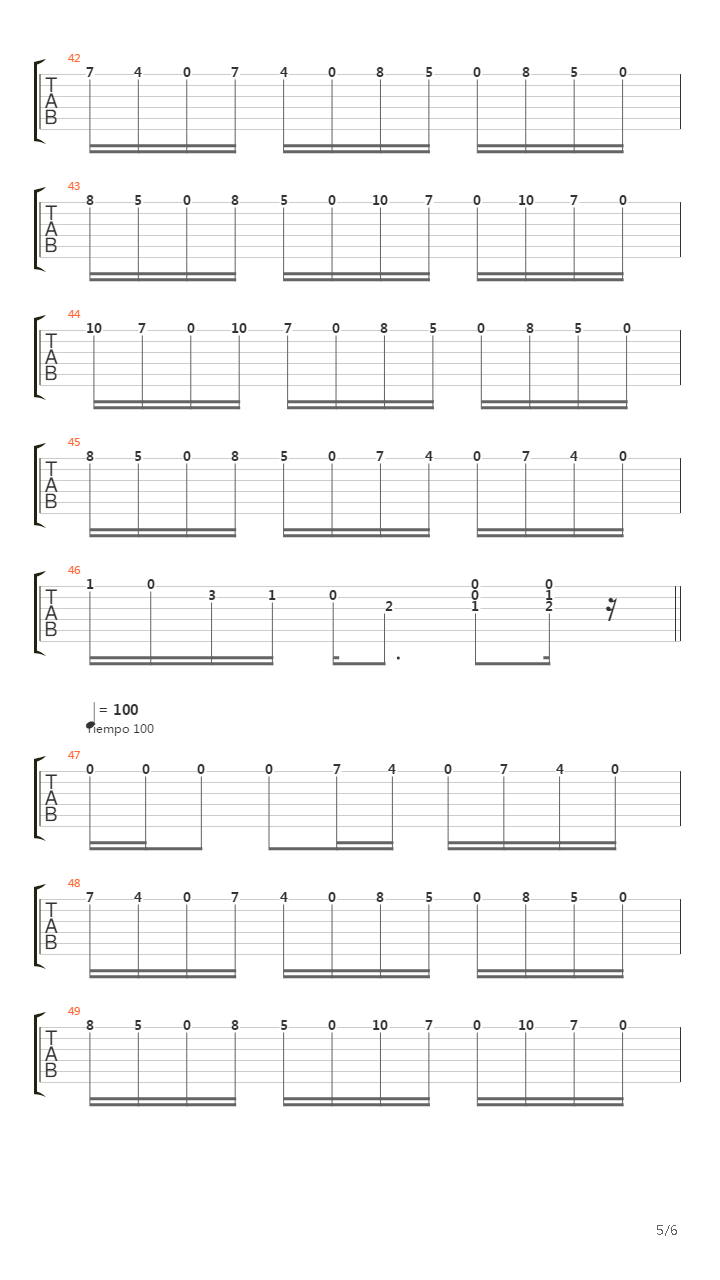 42
T
A
B
7 4 0 7 4 0 8 5 0 8 5 0

43
T
A
B
8 5 0 8 5 0 10 7 0 10 7 0

44
T
A
B
10 7 0 10 7 0 8 5 0 8 5 0

45
T
A
B
8 5 0 8 5 0 7 4 0 7 4 0

46
T
A
B
1 0 3 1 0 2 0 0 1 0 1 2

= 100
Tiempo 100

47
T
A
B
0 0 0 0 7 4 0 7 4 0

48
T
A
B
7 4 0 7 4 0 8 5 0 8 5 0

49
T
A
B
8 5 0 8 5 0 10 7 0 10 7 0

5/6